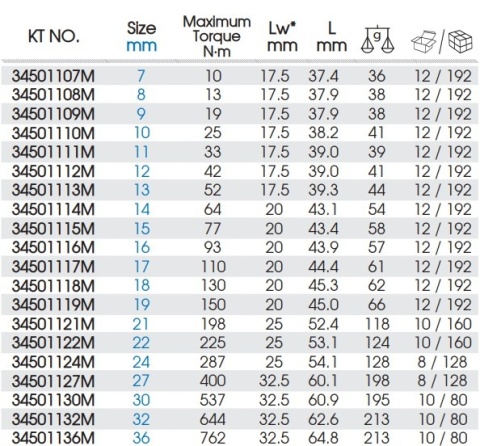 | KT NO. | Size mm | Maximum Torque N·m | Lw* mm | L mm | g | / |
|---|---|---|---|---|---|---|
| 34501107M | 7 | 10 | 17.5 | 37.4 | 36 | 12 / 192 |
| 34501108M | 8 | 13 | 17.5 | 37.9 | 38 | 12 / 192 |
| 34501109M | 9 | 19 | 17.5 | 37.9 | 38 | 12 / 192 |
| 34501110M | 10 | 25 | 17.5 | 38.2 | 41 | 12 / 192 |
| 34501111M | 11 | 33 | 17.5 | 39.0 | 39 | 12 / 192 |
| 34501112M | 12 | 42 | 17.5 | 39.0 | 41 | 12 / 192 |
| 34501113M | 13 | 52 | 17.5 | 39.3 | 44 | 12 / 192 |
| 34501114M | 14 | 64 | 20 | 43.1 | 54 | 12 / 192 |
| 34501115M | 15 | 77 | 20 | 43.4 | 58 | 12 / 192 |
| 34501116M | 16 | 93 | 20 | 43.9 | 57 | 12 / 192 |
| 34501117M | 17 | 110 | 20 | 44.4 | 61 | 12 / 192 |
| 34501118M | 18 | 130 | 20 | 45.3 | 62 | 12 / 192 |
| 34501119M | 19 | 150 | 20 | 45.0 | 66 | 12 / 192 |
| 34501121M | 21 | 198 | 25 | 52.4 | 118 | 10 / 160 |
| 34501122M | 22 | 225 | 25 | 53.1 | 124 | 10 / 160 |
| 34501124M | 24 | 287 | 25 | 54.1 | 128 | 8 / 128 |
| 34501127M | 27 | 400 | 32.5 | 60.1 | 198 | 8 / 128 |
| 34501130M | 30 | 537 | 32.5 | 60.9 | 195 | 10 / 80 |
| 34501132M | 32 | 644 | 32.5 | 62.6 | 213 | 10 / 80 |
| 34501136M | 36 | 762 | 32.5 | 64.8 | 213 | 10 / 80 |